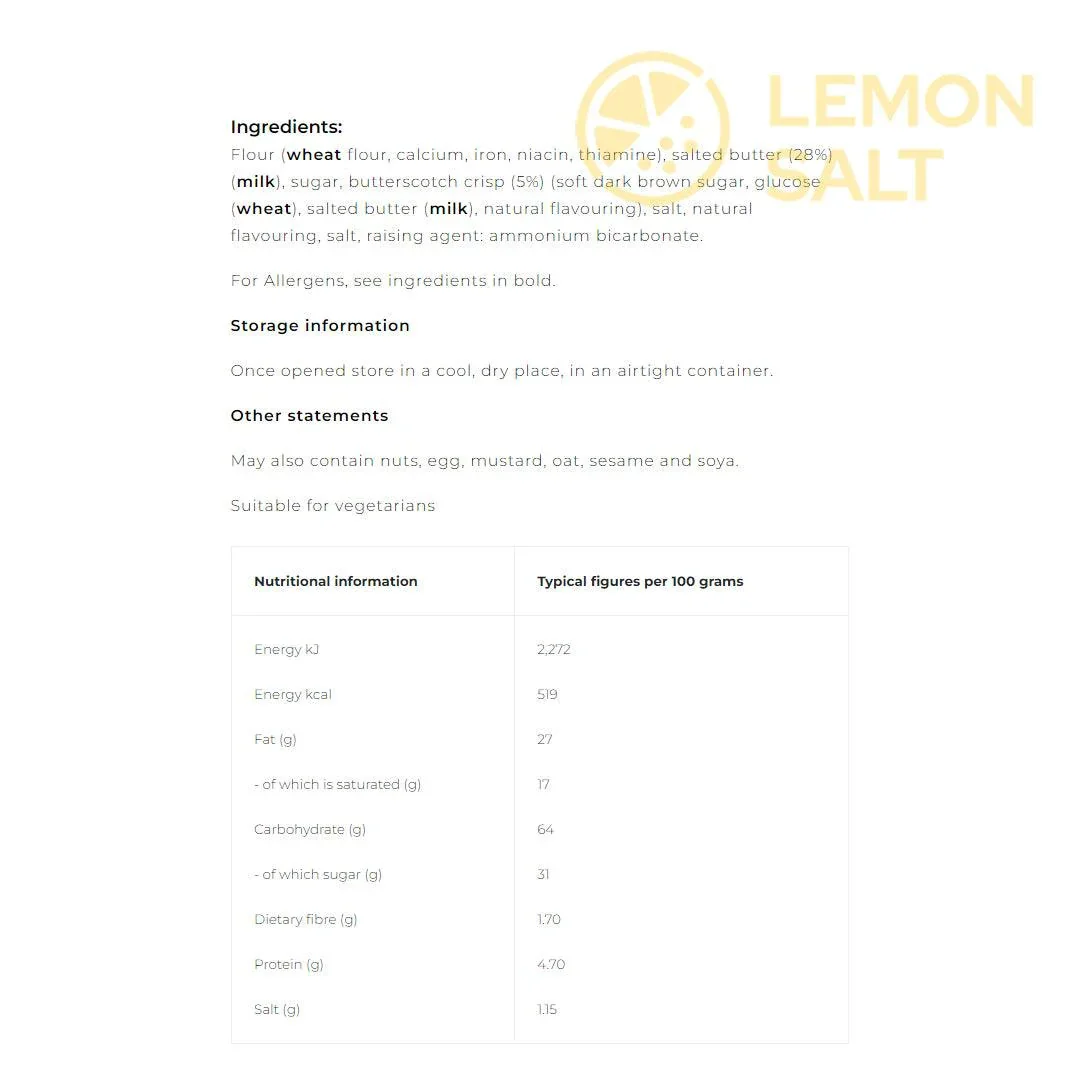 LEMON SALT

Ingredients:
Flour (wheat flour, calcium, iron, niacin, thiamine), salted butter (28%) (milk), sugar, butterscotch crisp (5%) (soft dark brown sugar, glucose (wheat), salted butter (milk), natural flavouring), salt, natural flavouring, salt, raising agent: ammonium bicarbonate.

For Allergens, see ingredients in bold.

Storage information

Once opened store in a cool, dry place, in an airtight container.

Other statements

May also contain nuts, egg, mustard, oat, sesame and soya.

Suitable for vegetarians

| Nutritional information | Typical figures per 100 grams |
|---|---|
| Energy kJ | 2,272 |
| Energy kcal | 519 |
| Fat (g) | 27 |
| - of which is saturated (g) | 17 |
| Carbohydrate (g) | 64 |
| - of which sugar (g) | 31 |
| Dietary fibre (g) | 1.70 |
| Protein (g) | 4.70 |
| Salt (g) | 1.15 |